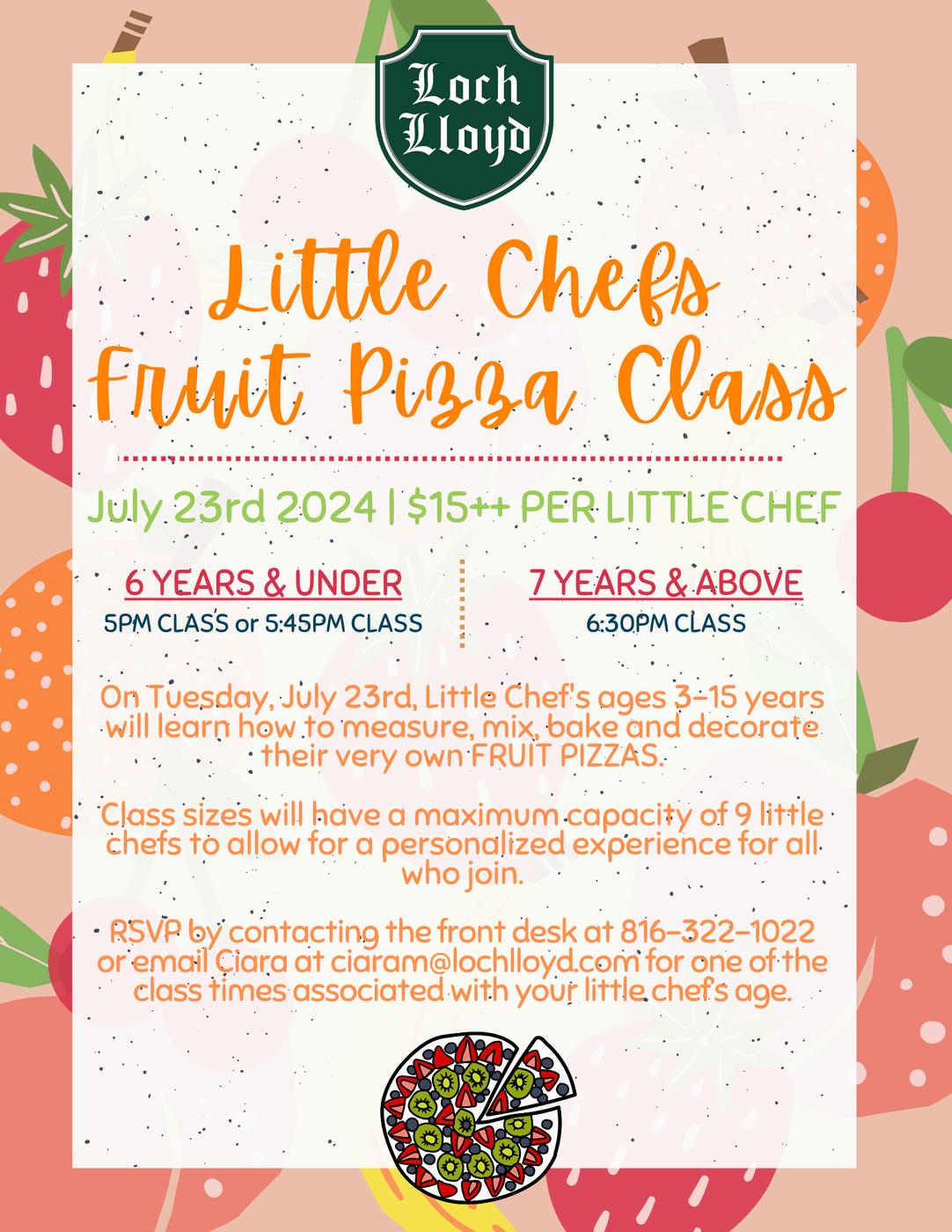 Loch Lloyd

Little Chefs Fruit Pizza Class

July 23rd 2024 | $15++ PER LITTLE CHEF

6 YEARS & UNDER
5PM CLASS or 5:45PM CLASS

7 YEARS & ABOVE
6:30PM CLASS

On Tuesday, July 23rd, Little Chef's ages 3-15 years will learn how to measure, mix, bake and decorate their very own FRUIT PIZZAS.

Class sizes will have a maximum capacity of 9 little chefs to allow for a personalized experience for all who join.

RSVP by contacting the front desk at 816-322-1022 or email Ciara at ciaram@lochlloyd.com for one of the class times associated with your little chef's age.